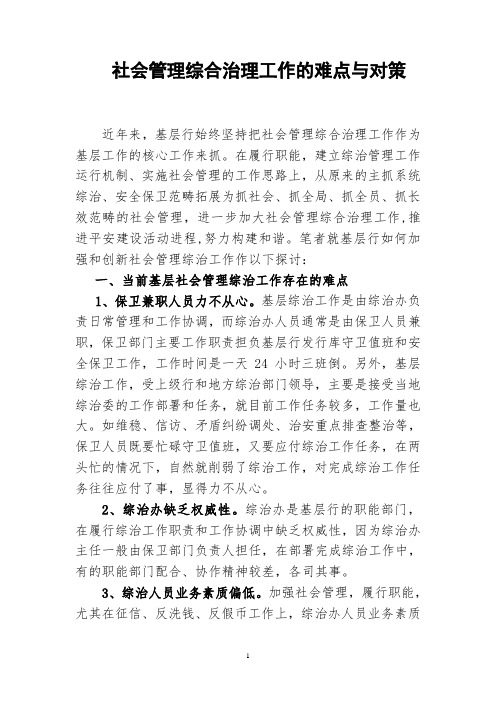 社会管理综合治理工作的难点与对策

近年来，基层行始终坚持把社会管理综合治理工作作为基层工作的核心工作来抓。在履行职能，建立综治管理工作运行机制、实施社会管理的工作思路上，从原来的主抓系统综治、安全保卫范畴拓展为抓社会、抓全局、抓全员、抓长效范畴的社会管理，进一步加大社会管理综合治理工作,推进平安建设活动进程,努力构建和谐。笔者就基层行如何加强和创新社会管理综治工作作以下探讨：

一、当前基层社会管理综治工作存在的难点

1、保卫兼职人员力不从心。基层综治工作是由综治办负责日常管理和工作协调，而综治办人员通常是由保卫人员兼职，保卫部门主要工作职责担负基层行发行库守卫值班和安全保卫工作，工作时间是一天 24 小时三班倒。另外，基层综治工作，受上级行和地方综治部门领导，主要是接受当地综治委的工作部署和任务，就目前工作任务较多，工作量也大。如维稳、信访、矛盾纠纷调处、治安重点排查整治等，保卫人员既要忙碌守卫值班，又要应付综治工作任务，在两头忙的情况下，自然就削弱了综治工作，对完成综治工作任务往往应付了事，显得力不从心。

2、综治办缺乏权威性。综治办是基层行的职能部门，在履行综治工作职责和工作协调中缺乏权威性，因为综治办主任一般由保卫部门负责人担任，在部署完成综治工作中，有的职能部门配合、协作精神较差，各司其事。

3、综治人员业务素质偏低。加强社会管理，履行职能，尤其在征信、反洗钱、反假币工作上，综治办人员业务素质

1